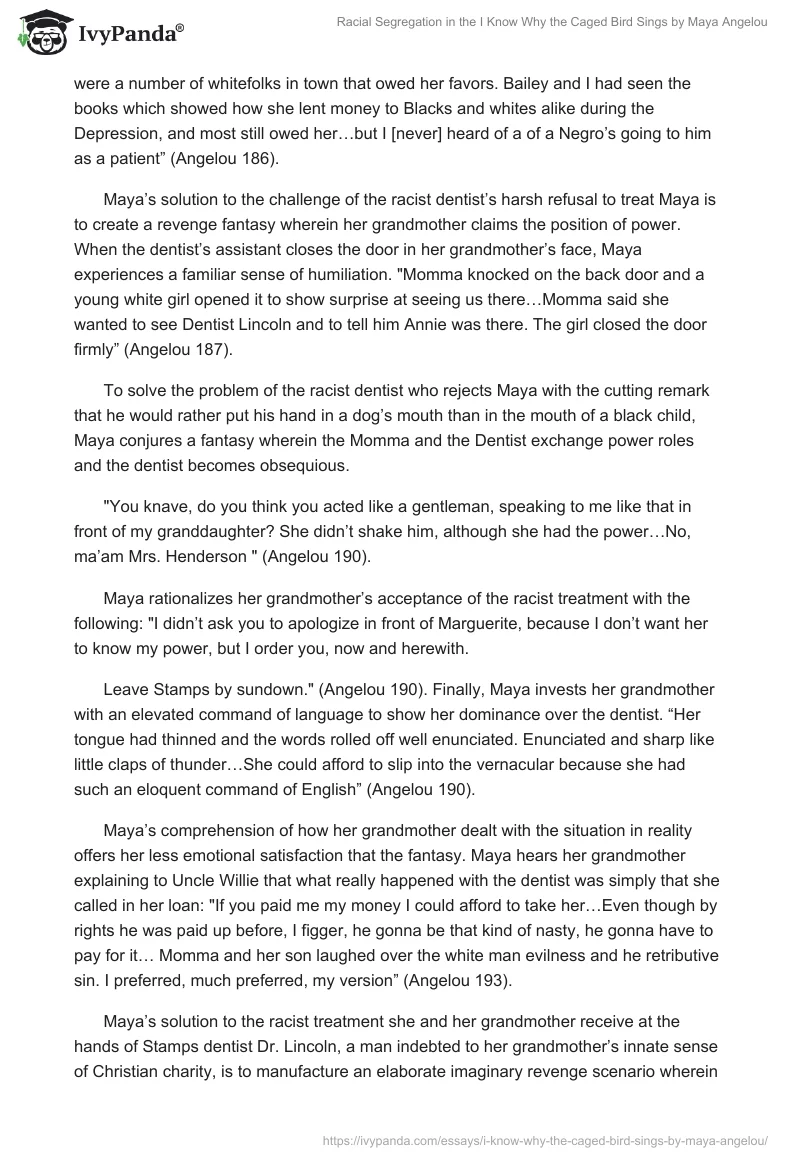 IvyPanda®

Racial Segregation in the I Know Why the Caged Bird Sings by Maya Angelou

were a number of whitefolks in town that owed her favors. Bailey and I had seen the books which showed how she lent money to Blacks and whites alike during the Depression, and most still owed her…but I [never] heard of a of a Negro's going to him as a patient" (Angelou 186).

Maya's solution to the challenge of the racist dentist's harsh refusal to treat Maya is to create a revenge fantasy wherein her grandmother claims the position of power. When the dentist's assistant closes the door in her grandmother's face, Maya experiences a familiar sense of humiliation. "Momma knocked on the back door and a young white girl opened it to show surprise at seeing us there…Momma said she wanted to see Dentist Lincoln and to tell him Annie was there. The girl closed the door firmly" (Angelou 187).

To solve the problem of the racist dentist who rejects Maya with the cutting remark that he would rather put his hand in a dog's mouth than in the mouth of a black child, Maya conjures a fantasy wherein the Momma and the Dentist exchange power roles and the dentist becomes obsequious.

"You knave, do you think you acted like a gentleman, speaking to me like that in front of my granddaughter? She didn't shake him, although she had the power…No, ma'am Mrs. Henderson " (Angelou 190).

Maya rationalizes her grandmother's acceptance of the racist treatment with the following: "I didn't ask you to apologize in front of Marguerite, because I don't want her to know my power, but I order you, now and herewith.

Leave Stamps by sundown." (Angelou 190). Finally, Maya invests her grandmother with an elevated command of language to show her dominance over the dentist. "Her tongue had thinned and the words rolled off well enunciated. Enunciated and sharp like little claps of thunder…She could afford to slip into the vernacular because she had such an eloquent command of English" (Angelou 190).

Maya's comprehension of how her grandmother dealt with the situation in reality offers her less emotional satisfaction that the fantasy. Maya hears her grandmother explaining to Uncle Willie that what really happened with the dentist was simply that she called in her loan: "If you paid me my money I could afford to take her…Even though by rights he was paid up before, I figger, he gonna be that kind of nasty, he gonna have to pay for it… Momma and her son laughed over the white man evilness and he retributive sin. I preferred, much preferred, my version" (Angelou 193).

Maya's solution to the racist treatment she and her grandmother receive at the hands of Stamps dentist Dr. Lincoln, a man indebted to her grandmother's innate sense of Christian charity, is to manufacture an elaborate imaginary revenge scenario wherein

https://ivypanda.com/essays/i-know-why-the-caged-bird-sings-by-maya-angelou/